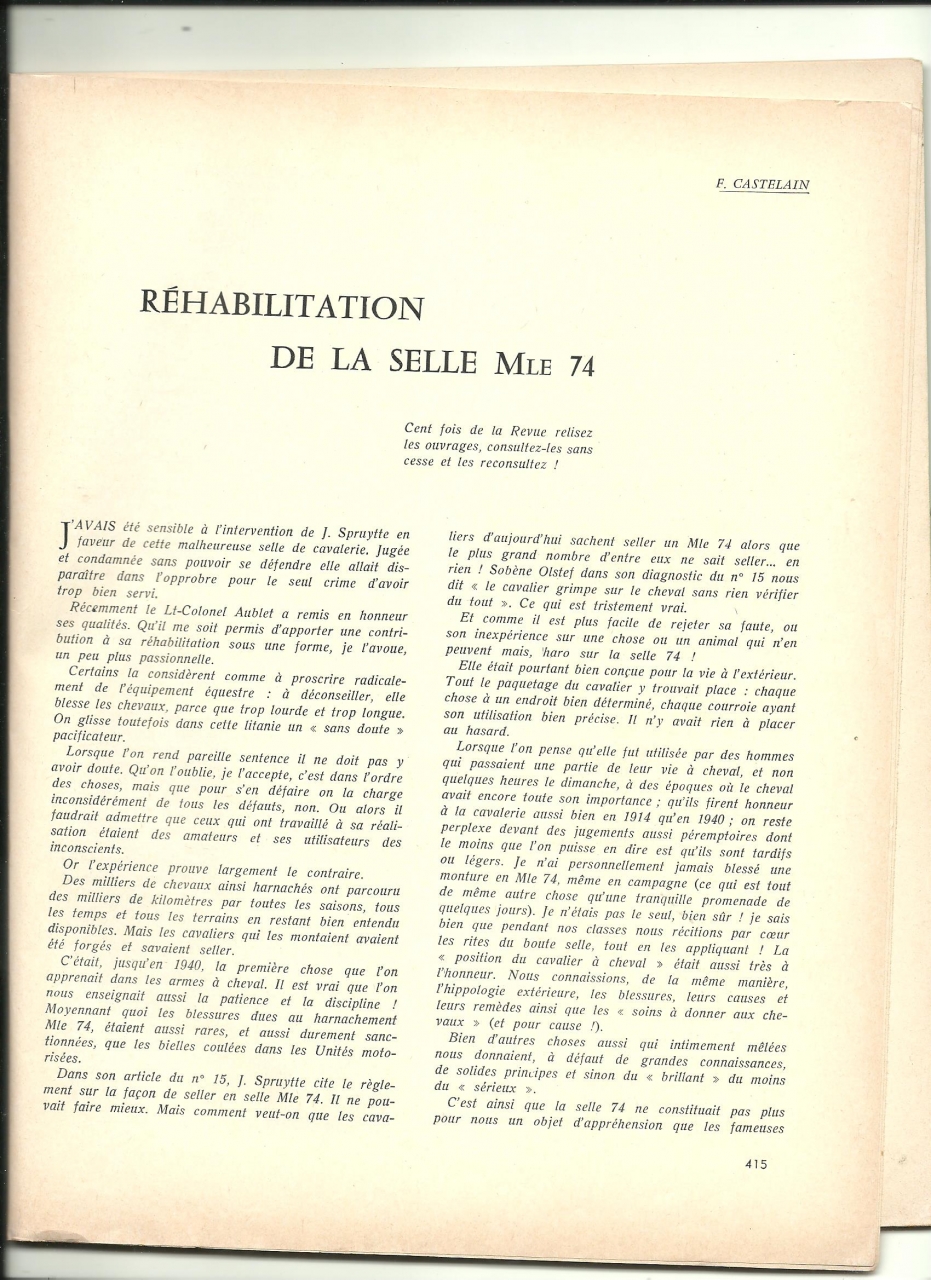 F. CASTELAIN

RÉHABILITATION
DE LA SELLE Mle 74

Cent fois de la Revue relisez les ouvrages, consultez-les sans cesse et les reconsultez !

J'AVAIS été sensible à l'intervention de J. Spruytte en faveur de cette malheureuse selle de cavalerie. Jugée et condamnée sans pouvoir se défendre elle allait disparaître dans l'opprobre pour le seul crime d'avoir trop bien servi.

Récemment le Lt-Colonel Aublet a remis en honneur ses qualités. Qu'il me soit permis d'apporter une contribution à sa réhabilitation sous une forme, je l'avoue, un peu plus passionnelle.

Certains la considèrent comme à proscrire radicalement de l'équipement équestre : à déconseiller, elle blesse les chevaux, parce que trop lourde et trop longue. On glisse toutefois dans cette litanie un « sans doute » pacificateur.

Lorsque l'on rend pareille sentence il ne doit pas y avoir doute. Qu'on l'oublie, je l'accepte, c'est dans l'ordre des choses, mais que pour s'en défaire on la charge inconsidérément de tous les défauts, non. Ou alors il faudrait admettre que ceux qui ont travaillé à sa réalisation étaient des amateurs et ses utilisateurs des inconscients.

Or l'expérience prouve largement le contraire.

Des milliers de chevaux ainsi harnachés ont parcouru des milliers de kilomètres par toutes les saisons, tous les temps et tous les terrains en restant bien entendu disponibles. Mais les cavaliers qui les montaient avaient été forgés et savaient seller.

C'était, jusqu'en 1940, la première chose que l'on apprenait dans les armes à cheval. Il est vrai que l'on nous enseignait aussi la patience et la discipline ! Moyennant quoi les blessures dues au harnachement Mle 74, étaient aussi rares, et aussi durement sanctionnées, que les bielles coulées dans les Unités motorisées.

Dans son article du n° 15, J. Spruytte cite le règlement sur la façon de seller en selle Mle 74. Il ne pouvait faire mieux. Mais comment veut-on que les cavaliers d'aujourd'hui sachent seller un Mle 74 alors que le plus grand nombre d'entre eux ne sait seller... en rien ! Sobène Olstef dans son diagnostic du n° 15 nous dit « le cavalier grimpe sur le cheval sans rien vérifier du tout ». Ce qui est tristement vrai.

Et comme il est plus facile de rejeter sa faute, ou son inexpérience sur une chose ou un animal qui n'en peuvent mais, haro sur la selle 74 !

Elle était pourtant bien conçue pour la vie à l'extérieur. Tout le paquetage du cavalier y trouvait place : chaque chose à un endroit bien déterminé, chaque courroie ayant son utilisation bien précise. Il n'y avait rien à placer au hasard.

Lorsque l'on pense qu'elle fut utilisée par des hommes qui passaient une partie de leur vie à cheval, et non quelques heures le dimanche, à des époques où le cheval avait encore toute son importance ; qu'ils firent honneur à la cavalerie aussi bien en 1914 qu'en 1940 ; on reste perplexe devant des jugements aussi péremptoires dont le moins que l'on puisse en dire est qu'ils sont tardifs ou légers. Je n'ai personnellement jamais blessé une monture en Mle 74, même en campagne (ce qui est tout de même autre chose qu'une tranquille promenade de quelques jours). Je n'étais pas le seul, bien sûr ! je sais bien que pendant nos classes nous récitions par cœur les rites du boute selle, tout en les appliquant ! La « position du cavalier à cheval » était aussi très à l'honneur. Nous connaissions, de la même manière, l'hippologie extérieure, les blessures, leurs causes et leurs remèdes ainsi que les « soins à donner aux chevaux » (et pour cause !).

Bien d'autres choses aussi qui intimement mêlées nous donnaient, à défaut de grandes connaissances, de solides principes et sinon du « brillant » du moins du « sérieux ».

C'est ainsi que la selle 74 ne constituait pas plus pour nous un objet d'appréhension que les fameuses

415